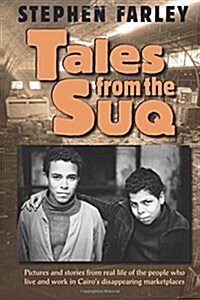 STEPHEN FARLEY

Tales from the Suq

Pictures and stories from real life of the people who live and work in Cairo's disappearing marketplaces